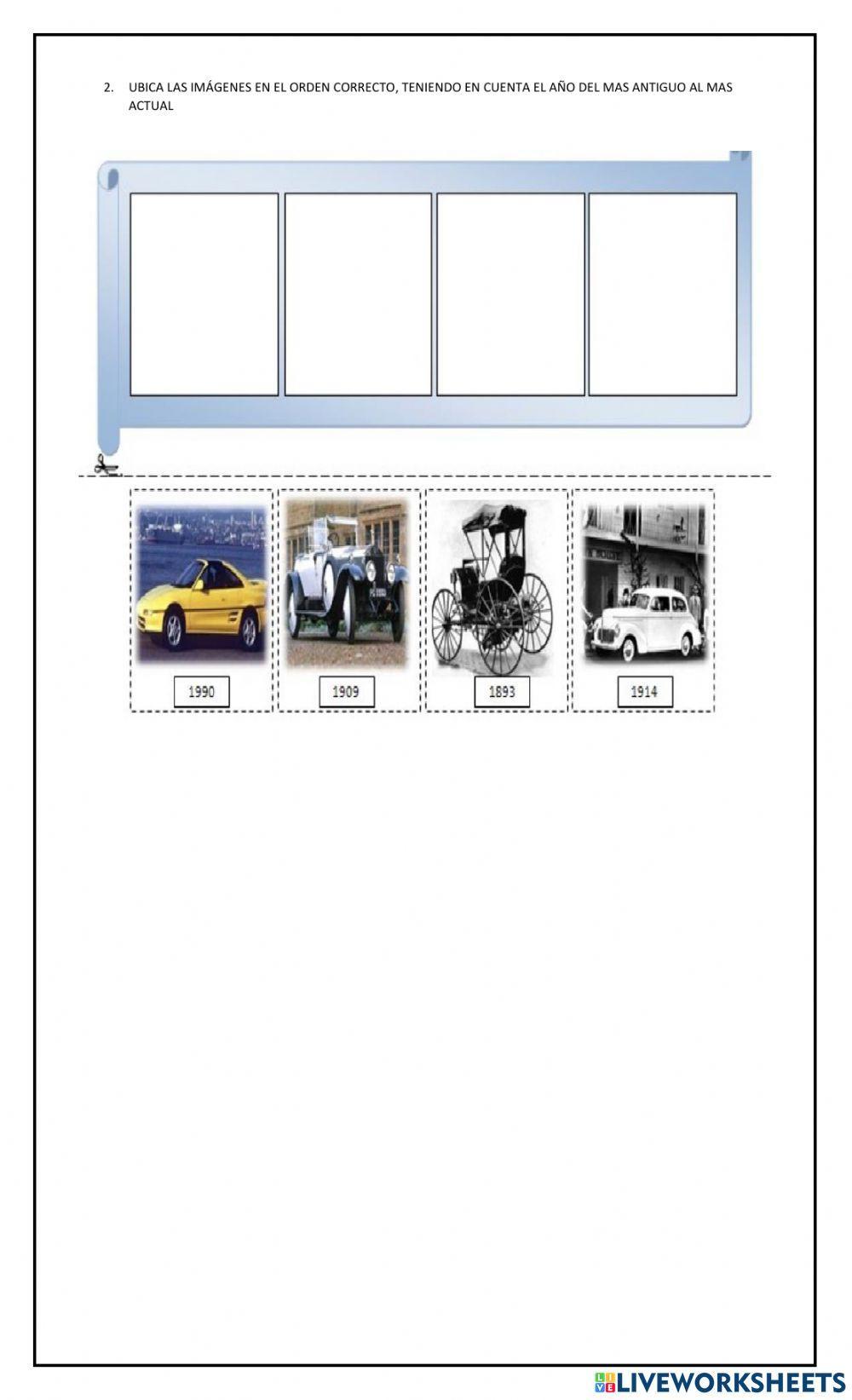 2. UBICA LAS IMÁGENES EN EL ORDEN CORRECTO, TENIENDO EN CUENTA EL AÑO DEL MAS ANTIGUO AL MAS ACTUAL

1990

1909

1893

1914

LIVEWORKSHEETS